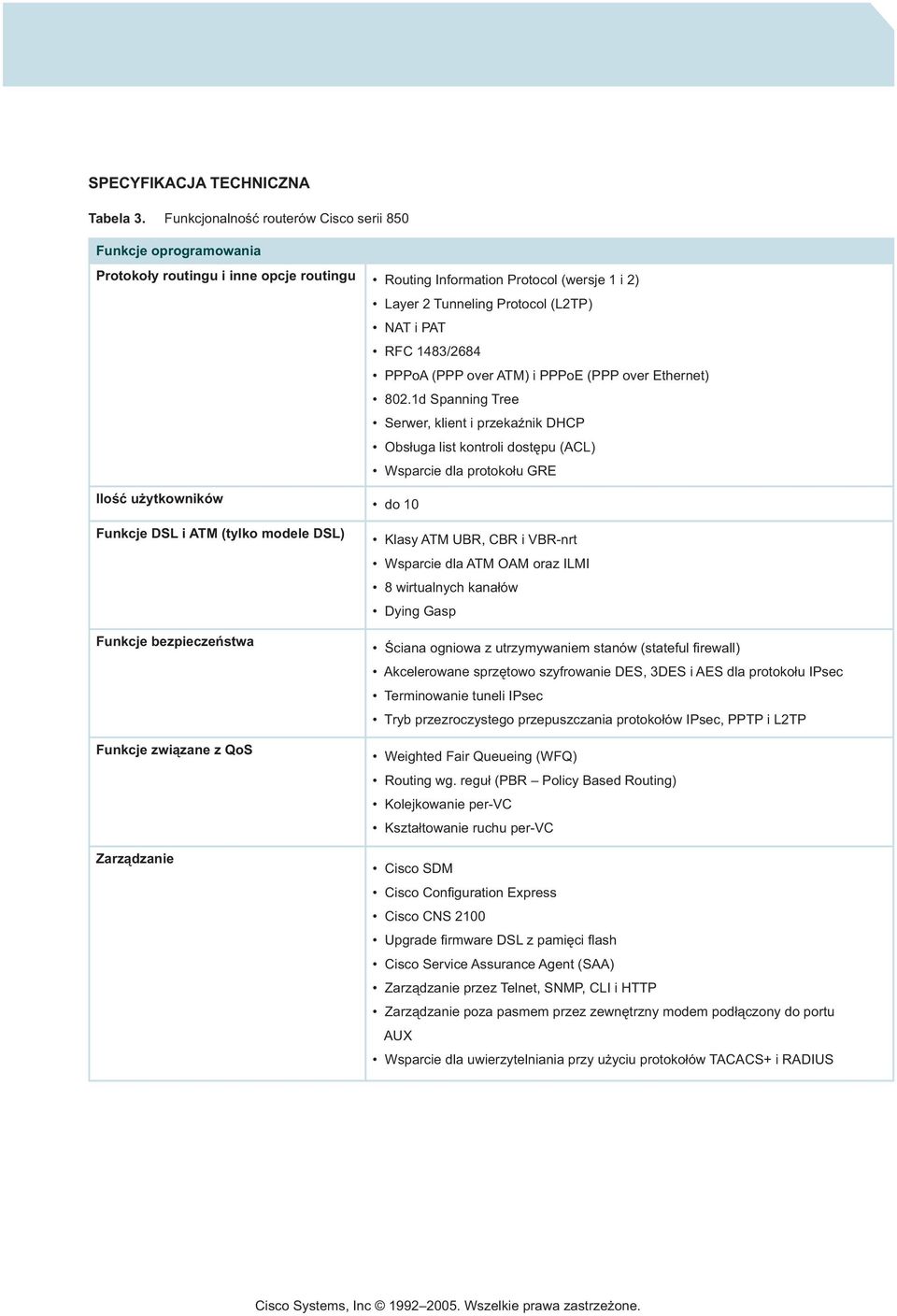 SPECYFIKACJA TECHNICZNA

Tabela 3. Funkcjonalność routerów Cisco serii 850

| Funkcje oprogramowania | |
|---|---|
| Protokoły routingu i inne opcje routingu | • Routing Information Protocol (wersje 1 i 2) • Layer 2 Tunneling Protocol (L2TP) • NAT i PAT • RFC 1483/2684 • PPPoA (PPP over ATM) i PPPoE (PPP over Ethernet) • 802.1d Spanning Tree • Serwer, klient i przekaźnik DHCP • Obsługa list kontroli dostępu (ACL) • Wsparcie dla protokołu GRE |
| Ilość użytkowników | • do 10 |
| Funkcje DSL i ATM (tylko modele DSL) | • Klasy ATM UBR, CBR i VBR-nrt • Wsparcie dla ATM OAM oraz ILMI • 8 wirtualnych kanałów • Dying Gasp |
| Funkcje bezpieczeństwa | • Ściana ogniowa z utrzymywaniem stanów (stateful firewall) • Akcelerowane sprzętowo szyfrowanie DES, 3DES i AES dla protokołu IPsec • Terminowanie tuneli IPsec • Tryb przezroczystego przepuszczania protokołów IPsec, PPTP i L2TP |
| Funkcje związane z QoS | • Weighted Fair Queueing (WFQ) • Routing wg. reguł (PBR – Policy Based Routing) • Kolejkowanie per-VC • Kształtowanie ruchu per-VC |
| Zarządzanie | • Cisco SDM • Cisco Configuration Express • Cisco CNS 2100 • Upgrade firmware DSL z pamięci flash • Cisco Service Assurance Agent (SAA) • Zarządzanie przez Telnet, SNMP, CLI i HTTP • Zarządzanie poza pasmem przez zewnętrzny modem podłączony do portu AUX • Wsparcie dla uwierzytelniania przy użyciu protokołów TACACS+ i RADIUS |

Cisco Systems, Inc © 1992–2005. Wszelkie prawa zastrzeżone.